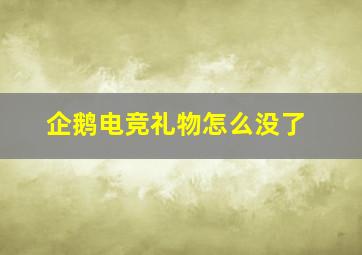 企鹅电竞礼物怎么没了